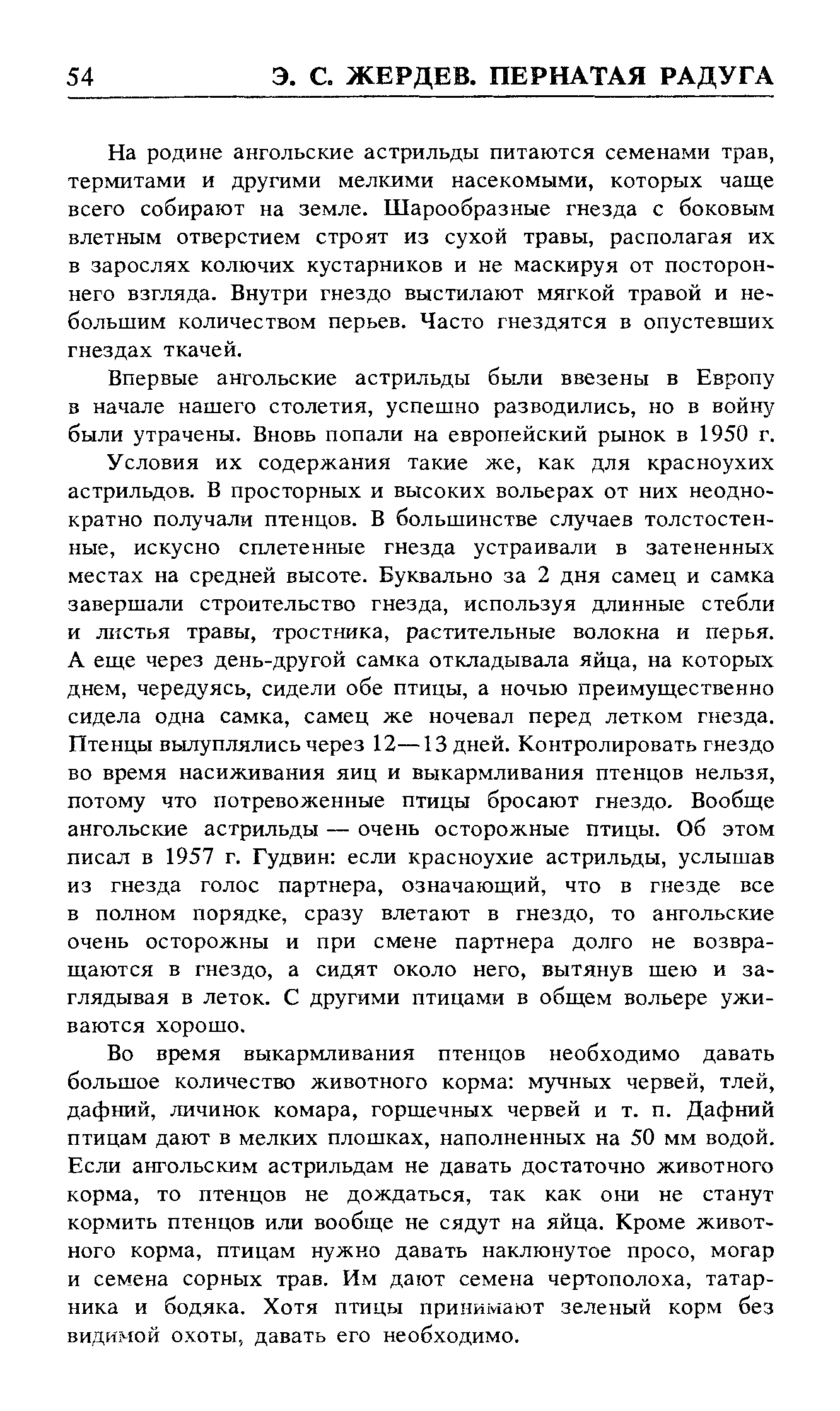 54 Э. С. ЖЕРДЕВ. ПЕРНАТАЯ РАДУГА

На родине ангольские астрильды питаются семенами трав, термитами и другими мелкими насекомыми, которых чаще всего собирают на земле. Шарообразные гнезда с боковым влетным отверстием строят из сухой травы, располагая их в зарослях колючих кустарников и не маскируя от постороннего взгляда. Внутри гнездо выстилают мягкой травой и небольшим количеством перьев. Часто гнездятся в опустевших гнездах ткачей.

Впервые ангольские астрильды были ввезены в Европу в начале нашего столетия, успешно разводились, но в войну были утрачены. Вновь попали на европейский рынок в 1950 г.

Условия их содержания такие же, как для красноухих астрильдов. В просторных и высоких вольерах от них неоднократно получали птенцов. В большинстве случаев толстостенные, искусно сплетенные гнезда устраивали в затененных местах на средней высоте. Буквально за 2 дня самец и самка завершали строительство гнезда, используя длинные стебли и листья травы, тростника, растительные волокна и перья. А еще через день-другой самка откладывала яйца, на которых днем, чередуясь, сидели обе птицы, а ночью преимущественно сидела одна самка, самец же ночевал перед летком гнезда. Птенцы вылуплялись через 12—13 дней. Контролировать гнездо во время насиживания яиц и выкармливания птенцов нельзя, потому что потревоженные птицы бросают гнездо. Вообще ангольские астрильды — очень осторожные птицы. Об этом писал в 1957 г. Гудвин: если красноухие астрильды, услышав из гнезда голос партнера, означающий, что в гнезде все в полном порядке, сразу влетают в гнездо, то ангольские очень осторожны и при смене партнера долго не возвращаются в гнездо, а сидят около него, вытянув шею и заглядывая в леток. С другими птицами в общем вольере уживаются хорошо.

Во время выкармливания птенцов необходимо давать большое количество животного корма: мучных червей, тлей, дафний, личинок комара, горшечных червей и т. п. Дафний птицам дают в мелких плошках, наполненных на 50 мм водой. Если ангольским астрильдам не давать достаточно животного корма, то птенцов не дождаться, так как они не станут кормить птенцов или вообще не сядут на яйца. Кроме животного корма, птицам нужно давать наклюнутое просо, могар и семена сорных трав. Им дают семена чертополоха, татарника и бодяка. Хотя птицы принимают зеленый корм без видимой охоты, давать его необходимо.